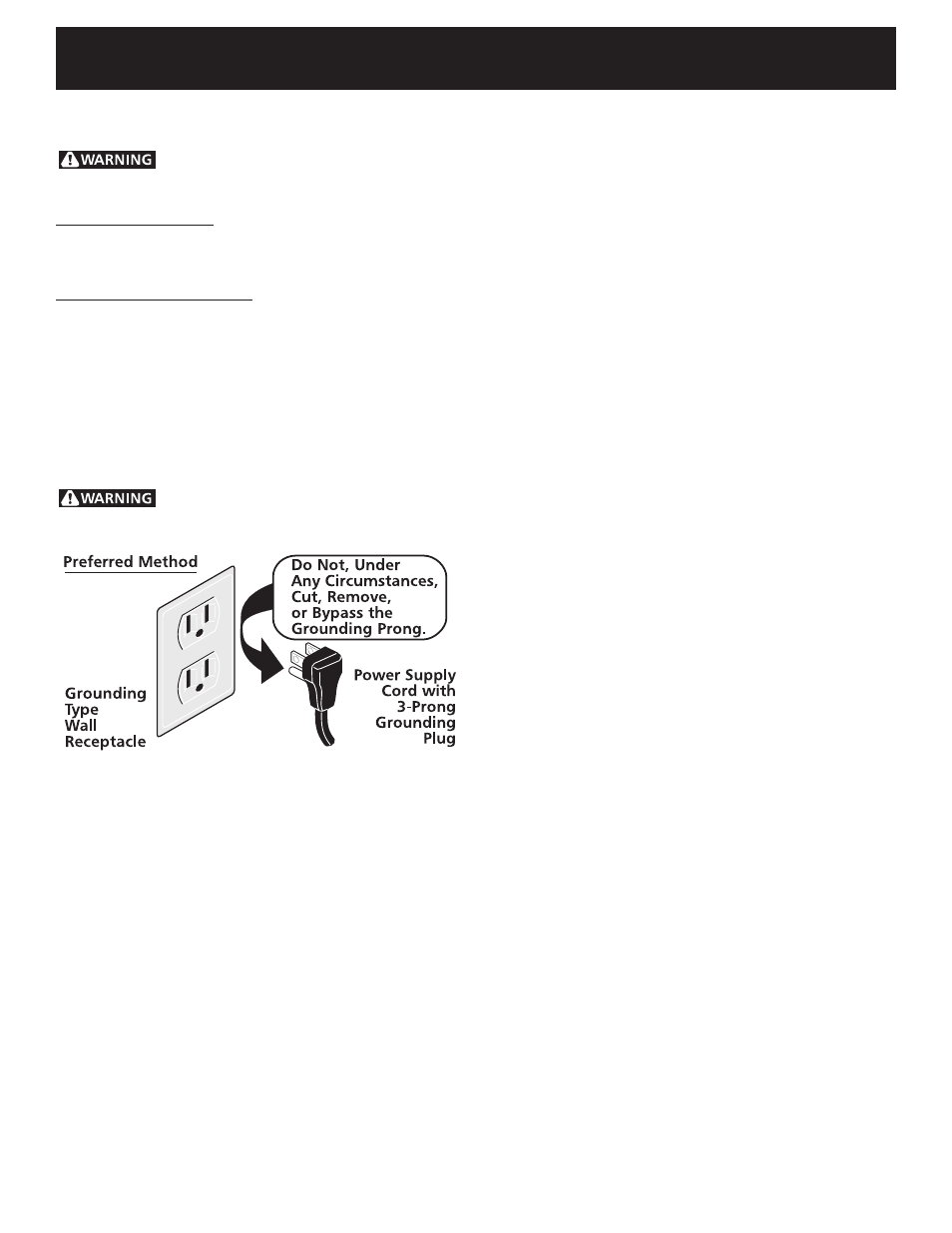 WARNING

WARNING

Preferred Method

Do Not, Under Any Circumstances, Cut, Remove, or Bypass the Grounding Prong.

Grounding Type Wall Receptacle

Power Supply Cord with 3-Prong Grounding Plug